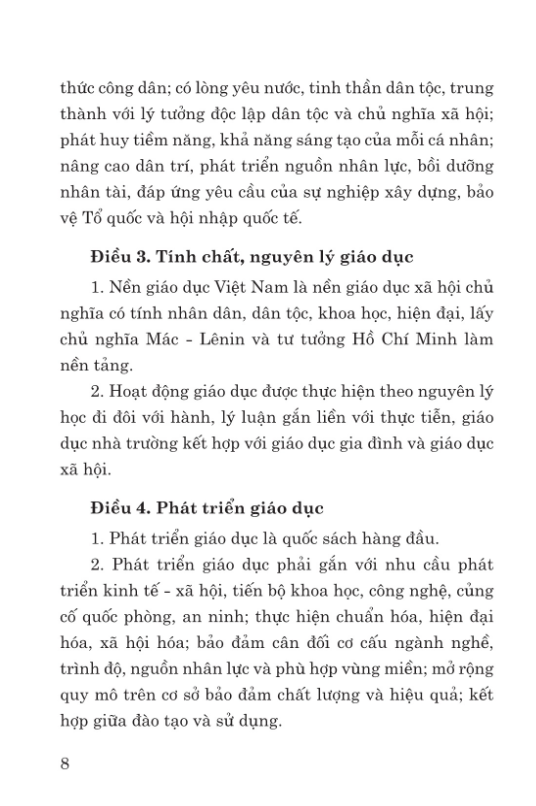 thức công dân; có lòng yêu nước, tinh thần dân tộc, trung thành với lý tưởng độc lập dân tộc và chủ nghĩa xã hội; phát huy tiềm năng, khả năng sáng tạo của mỗi cá nhân; nâng cao dân trí, phát triển nguồn nhân lực, bồi dưỡng nhân tài, đáp ứng yêu cầu của sự nghiệp xây dựng, bảo vệ Tổ quốc và hội nhập quốc tế.

Điều 3. Tính chất, nguyên lý giáo dục

1. Nền giáo dục Việt Nam là nền giáo dục xã hội chủ nghĩa có tính nhân dân, dân tộc, khoa học, hiện đại, lấy chủ nghĩa Mác - Lênin và tư tưởng Hồ Chí Minh làm nền tảng.

2. Hoạt động giáo dục được thực hiện theo nguyên lý học đi đôi với hành, lý luận gắn liền với thực tiễn, giáo dục nhà trường kết hợp với giáo dục gia đình và giáo dục xã hội.

Điều 4. Phát triển giáo dục

1. Phát triển giáo dục là quốc sách hàng đầu.

2. Phát triển giáo dục phải gắn với nhu cầu phát triển kinh tế - xã hội, tiến bộ khoa học, công nghệ, củng cố quốc phòng, an ninh; thực hiện chuẩn hóa, hiện đại hóa, xã hội hóa; bảo đảm cân đối cơ cấu ngành nghề, trình độ, nguồn nhân lực và phù hợp vùng miền; mở rộng quy mô trên cơ sở bảo đảm chất lượng và hiệu quả; kết hợp giữa đào tạo và sử dụng.

8